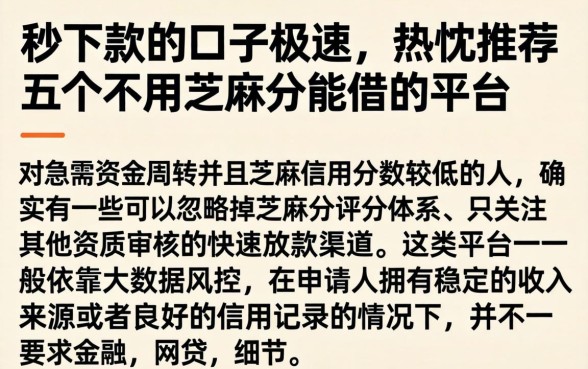 秒下款的口子极速，热忱推荐五个不用芝麻分能借的平台

对急需资金周转并且芝麻信用分数较低的人，确实有一些可以忽略掉芝麻分评分体系、只关注其他资质审核的快速放款渠道。这类平台一一般依靠大数据风控，在申请人拥有稳定的收入来源或者良好的信用记录的情况下，并不一要求金融，网贷，细节。